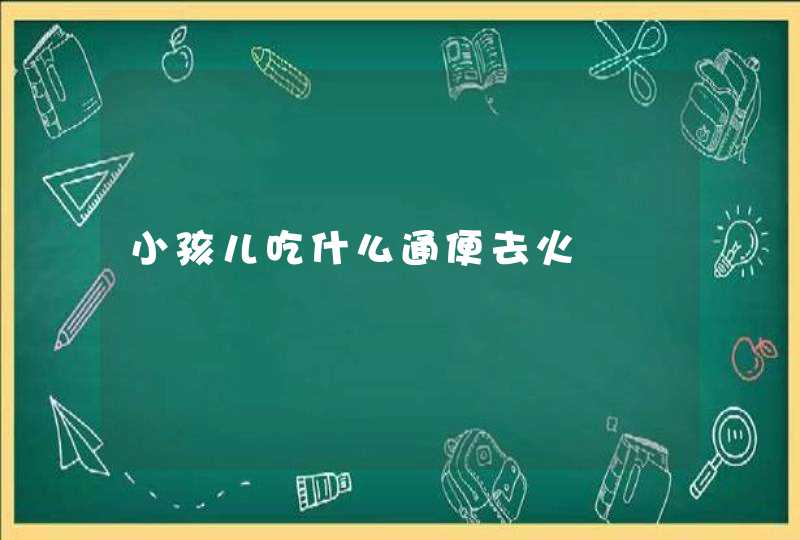 小孩儿吃什么通便去火